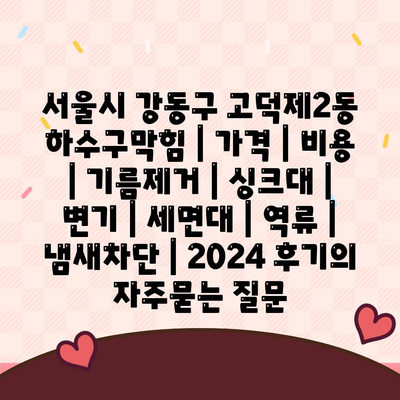 서울시 강동구 고덕제2동 하수구막힘 | 가격 | 비용 | 기름제거 | 싱크대 | 변기 | 세면대 | 역류 | 냄새차단 | 2024 후기의 자주묻는 질문